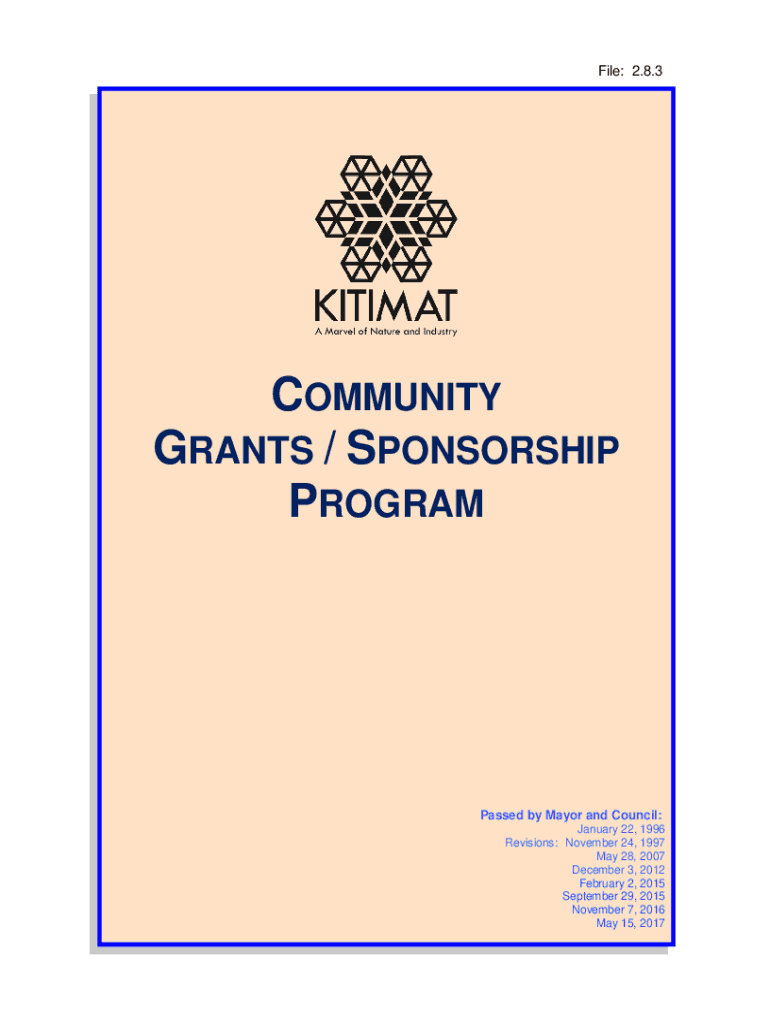 File: 2.8.3

KITIMAT
A Marvel of Nature and Industry

COMMUNITY
GRANTS / SPONSORSHIP
PROGRAM

Passed by Mayor and Council:
January 22, 1996
Revisions: November 24, 1997
May 28, 2007
December 3, 2012
February 2, 2015
September 29, 2015
November 7, 2016
May 15, 2017